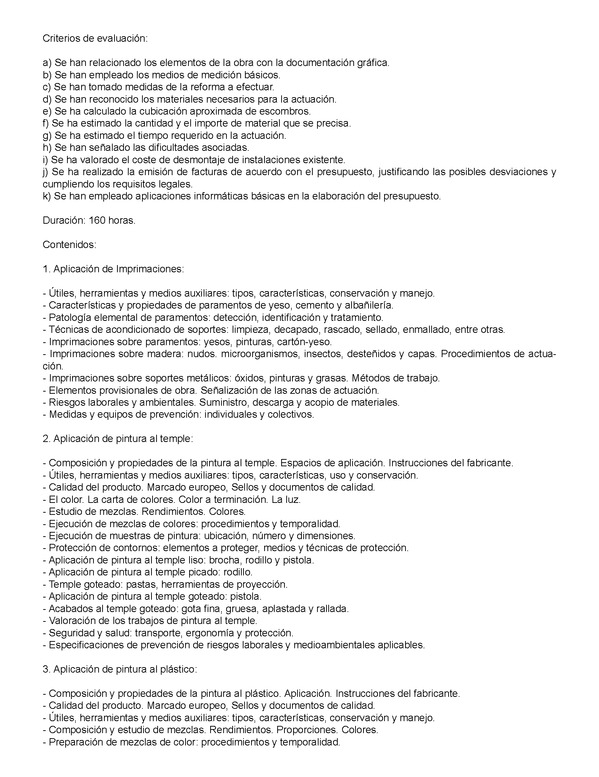 Criterios de evaluación:

a) Se han relacionado los elementos de la obra con la documentación gráfica.
b) Se han empleado los medios de medición básicos.
c) Se han tomado medidas de la reforma a efectuar.
d) Se han reconocido los materiales necesarios para la actuación.
e) Se ha calculado la cubicación aproximada de escombros.
f) Se ha estimado la cantidad y el importe de material que se precisa.
g) Se ha estimado el tiempo requerido en la actuación.
h) Se han señalado las dificultades asociadas.
i) Se ha valorado el coste de desmontaje de instalaciones existente.
j) Se ha realizado la emisión de facturas de acuerdo con el presupuesto, justificando las posibles desviaciones y cumpliendo los requisitos legales.
k) Se han empleado aplicaciones informáticas básicas en la elaboración del presupuesto.

Duración: 160 horas.

Contenidos:

1. Aplicación de Imprimaciones:

- Útiles, herramientas y medios auxiliares: tipos, características, conservación y manejo.
- Características y propiedades de paramentos de yeso, cemento y albañilería.
- Patología elemental de paramentos: detección, identificación y tratamiento.
- Técnicas de acondicionado de soportes: limpieza, decapado, rascado, sellado, enmallado, entre otras.
- Imprimaciones sobre paramentos: yesos, pinturas, cartón-yeso.
- Imprimaciones sobre madera: nudos. microorganismos, insectos, desteñidos y capas. Procedimientos de actuación.
- Imprimaciones sobre soportes metálicos: óxidos, pinturas y grasas. Métodos de trabajo.
- Elementos provisionales de obra. Señalización de las zonas de actuación.
- Riesgos laborales y ambientales. Suministro, descarga y acopio de materiales.
- Medidas y equipos de prevención: individuales y colectivos.

2. Aplicación de pintura al temple:

- Composición y propiedades de la pintura al temple. Espacios de aplicación. Instrucciones del fabricante.
- Útiles, herramientas y medios auxiliares: tipos, características, uso y conservación.
- Calidad del producto. Marcado europeo, Sellos y documentos de calidad.
- El color. La carta de colores. Color a terminación. La luz.
- Estudio de mezclas. Rendimientos. Colores.
- Ejecución de mezclas de colores: procedimientos y temporalidad.
- Ejecución de muestras de pintura: ubicación, número y dimensiones.
- Protección de contornos: elementos a proteger, medios y técnicas de protección.
- Aplicación de pintura al temple liso: brocha, rodillo y pistola.
- Aplicación de pintura al temple picado: rodillo.
- Temple goteado: pastas, herramientas de proyección.
- Aplicación de pintura al temple goteado: pistola.
- Acabados al temple goteado: gota fina, gruesa, aplastada y rallada.
- Valoración de los trabajos de pintura al temple.
- Seguridad y salud: transporte, ergonomía y protección.
- Especificaciones de prevención de riesgos laborales y medioambientales aplicables.

3. Aplicación de pintura al plástico:

- Composición y propiedades de la pintura al plástico. Aplicación. Instrucciones del fabricante.
- Calidad del producto. Marcado europeo, Sellos y documentos de calidad.
- Útiles, herramientas y medios auxiliares: tipos, características, conservación y manejo.
- Composición y estudio de mezclas. Rendimientos. Proporciones. Colores.
- Preparación de mezclas de color: procedimientos y temporalidad.